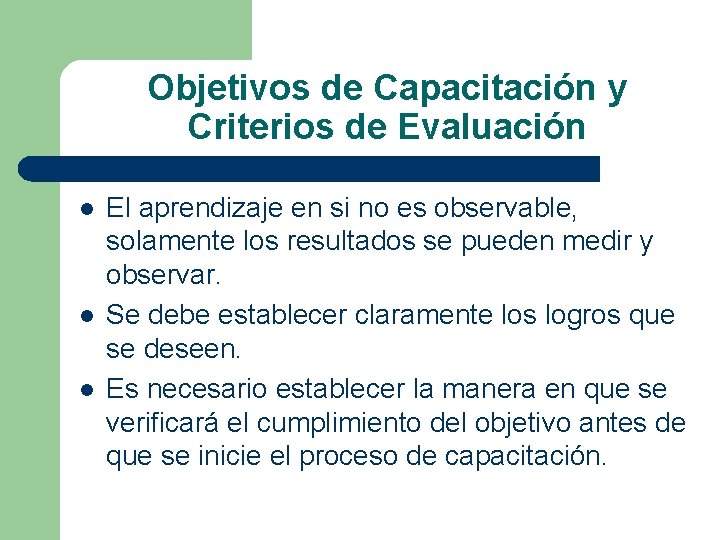 Objetivos de Capacitación y Criterios de Evaluación

- El aprendizaje en si no es observable, solamente los resultados se pueden medir y observar.
- Se debe establecer claramente los logros que se deseen.
- Es necesario establecer la manera en que se verificará el cumplimiento del objetivo antes de que se inicie el proceso de capacitación.